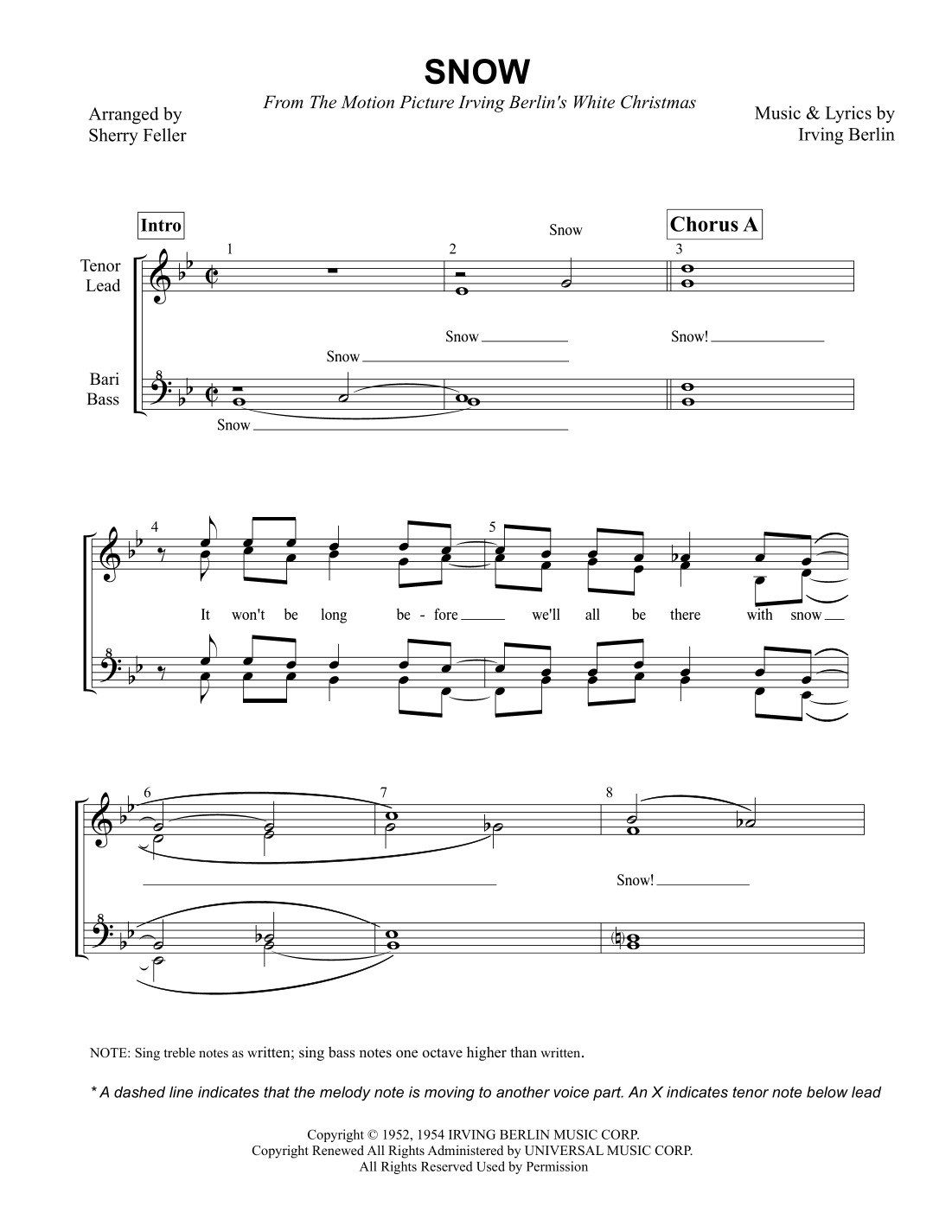 SNOW

From The Motion Picture Irving Berlin's White Christmas

Arranged by
Sherry Feller

Music & Lyrics by
Irving Berlin

Intro

Chorus A

Tenor
Lead

Bari
Bass

1 2 3

Snow

Snow

Snow!

Snow

Snow

4 5

It won't be long be - fore we'll all be there with snow

6 7 8

Snow!

NOTE: Sing treble notes as written; sing bass notes one octave higher than written.

* A dashed line indicates that the melody note is moving to another voice part. An X indicates tenor note below lead

Copyright © 1952, 1954 IRVING BERLIN MUSIC CORP.
Copyright Renewed All Rights Administered by UNIVERSAL MUSIC CORP.
All Rights Reserved Used by Permission